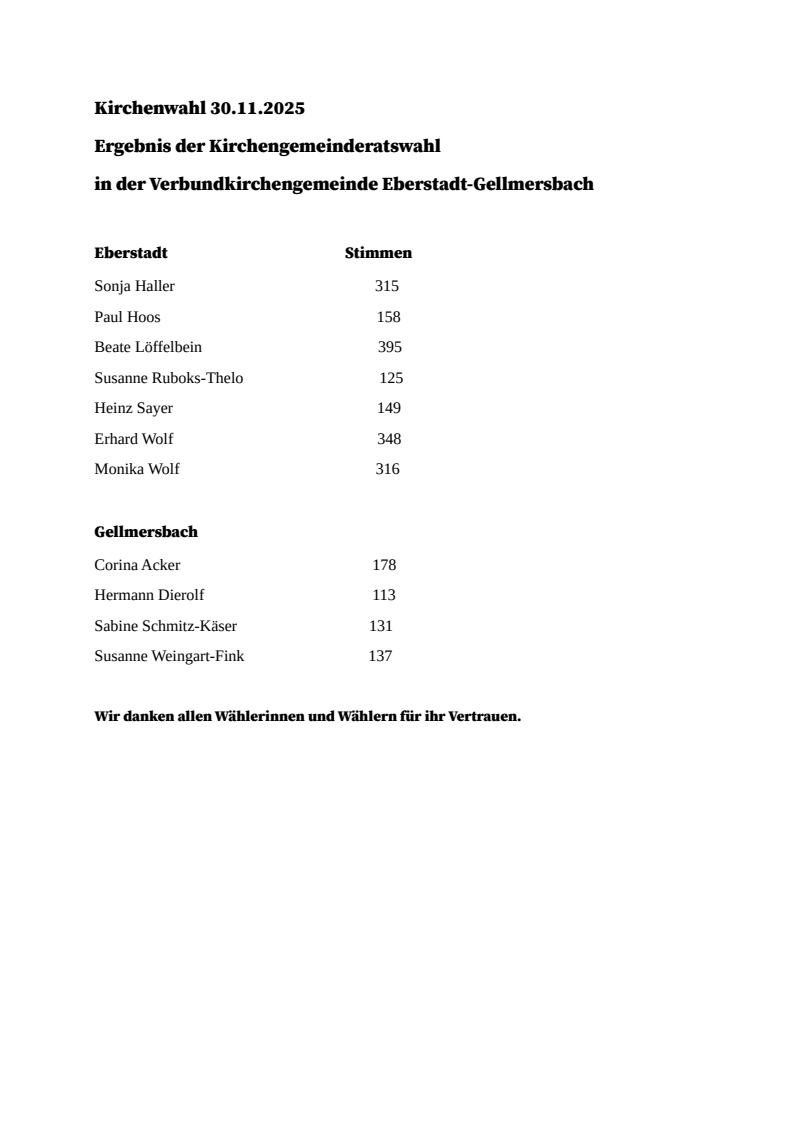 Kirchenwahl 30.11.2025

Ergebnis der Kirchengemeinderatswahl

in der Verbundkirchengemeinde Eberstadt-Gellmersbach

| Eberstadt | Stimmen |
|---|---|
| Sonja Haller | 315 |
| Paul Hoos | 158 |
| Beate Löffelbein | 395 |
| Susanne Ruboks-Thelo | 125 |
| Heinz Sayer | 149 |
| Erhard Wolf | 348 |
| Monika Wolf | 316 |

| Gellmersbach | |
|---|---|
| Corina Acker | 178 |
| Hermann Dierolf | 113 |
| Sabine Schmitz-Käser | 131 |
| Susanne Weingart-Fink | 137 |

Wir danken allen Wählerinnen und Wählern für ihr Vertrauen.